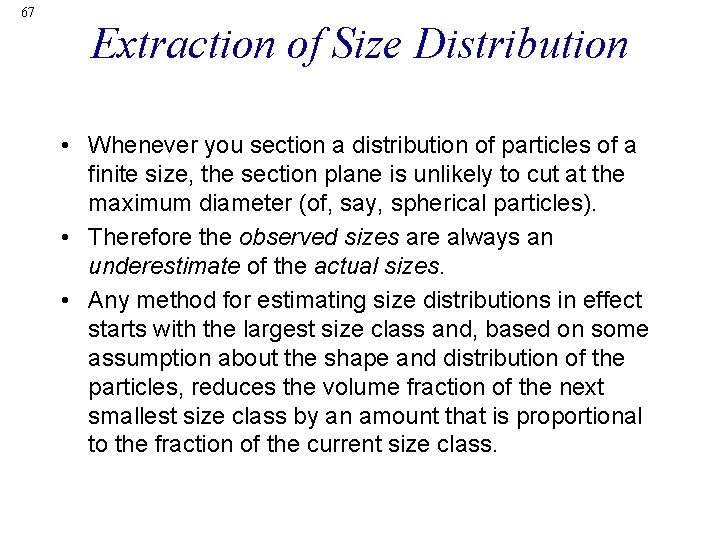 67

Extraction of Size Distribution

• Whenever you section a distribution of particles of a finite size, the section plane is unlikely to cut at the maximum diameter (of, say, spherical particles).

• Therefore the observed sizes are always an underestimate of the actual sizes.

• Any method for estimating size distributions in effect starts with the largest size class and, based on some assumption about the shape and distribution of the particles, reduces the volume fraction of the next smallest size class by an amount that is proportional to the fraction of the current size class.